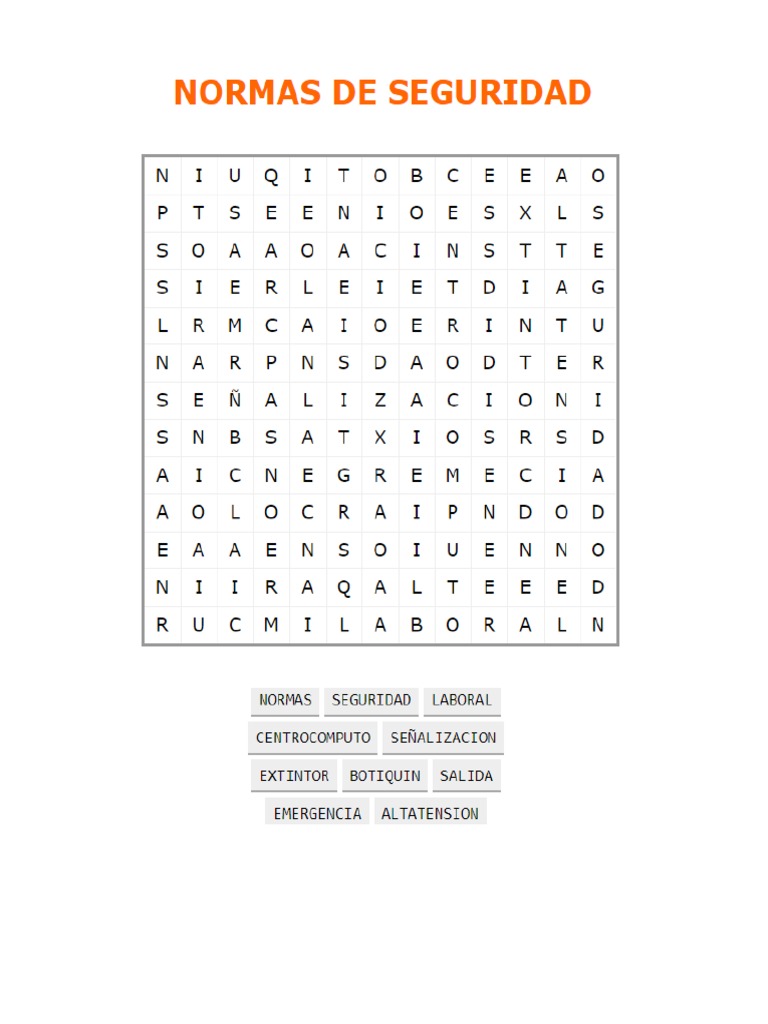 NORMAS DE SEGURIDAD

| N | I | U | Q | I | T | O | B | C | E | E | A | O |
|---|---|---|---|---|---|---|---|---|---|---|---|---|
| P | T | S | E | E | N | I | O | E | S | X | L | S |
| S | O | A | A | O | A | C | I | N | S | T | T | E |
| S | I | E | R | L | E | I | E | T | D | I | A | G |
| L | R | M | C | A | I | O | E | R | I | N | T | U |
| N | A | R | P | N | S | D | A | O | D | T | E | R |
| S | E | Ñ | A | L | I | Z | A | C | I | O | N | I |
| S | N | B | S | A | T | X | I | O | S | R | S | D |
| A | I | C | N | E | G | R | E | M | E | C | I | A |
| A | O | L | O | C | R | A | I | P | N | D | O | D |
| E | A | A | E | N | S | O | I | U | E | N | N | O |
| N | I | I | R | A | Q | A | L | T | E | E | E | D |
| R | U | C | M | I | L | A | B | O | R | A | L | N |

NORMAS SEGURIDAD LABORAL
CENTROCOMPUTO SEÑALIZACION
EXTINTOR BOTIQUIN SALIDA
EMERGENCIA ALTATENSION